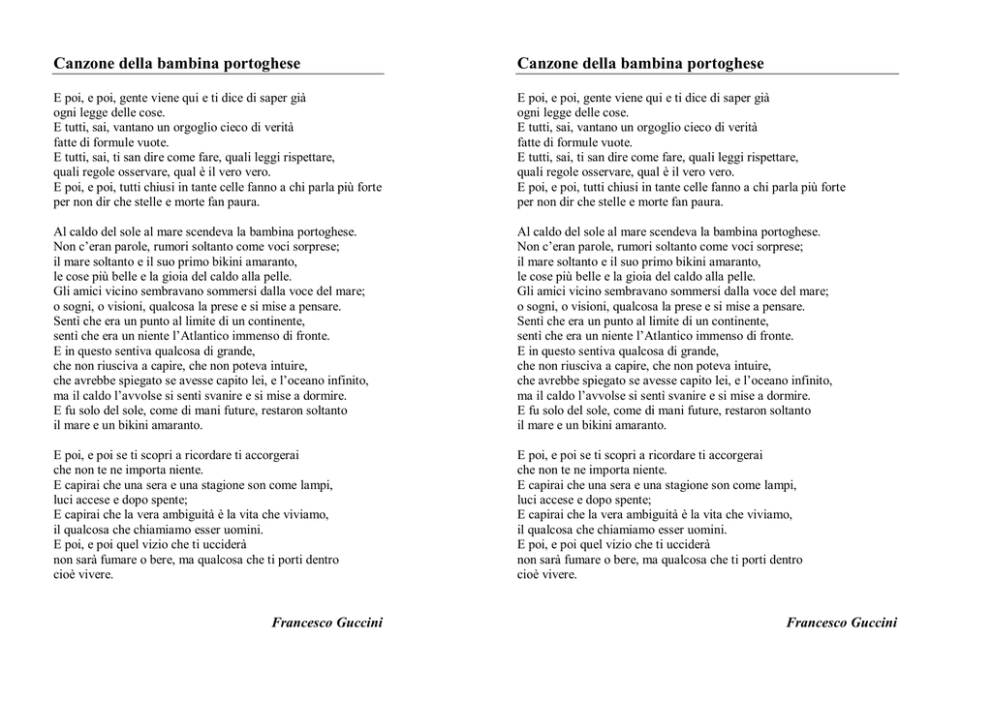 Canzone della bambina portoghese

E poi, e poi, gente viene qui e ti dice di saper già
ogni legge delle cose.
E tutti, sai, vantano un orgoglio cieco di verità
fatte di formule vuote.
E tutti, sai, ti san dire come fare, quali leggi rispettare,
quali regole osservare, qual è il vero vero.
E poi, e poi, tutti chiusi in tante celle fanno a chi parla più forte
per non dir che stelle e morte fan paura.

Al caldo del sole al mare scendeva la bambina portoghese.
Non c'eran parole, rumori soltanto come voci sorprese;
il mare soltanto e il suo primo bikini amaranto,
le cose più belle e la gioia del caldo alla pelle.
Gli amici vicino sembravano sommersi dalla voce del mare;
o sogni, o visioni, qualcosa la prese e si mise a pensare.
Sentì che era un punto al limite di un continente,
sentì che era un niente l'Atlantico immenso di fronte.
E in questo sentiva qualcosa di grande,
che non riusciva a capire, che non poteva intuire,
che avrebbe spiegato se avesse capito lei, e l'oceano infinito,
ma il caldo l'avvolse si sentì svanire e si mise a dormire.
E fu solo del sole, come di mani future, restaron soltanto
il mare e un bikini amaranto.

E poi, e poi se ti scopri a ricordare ti accorgerai
che non te ne importa niente.
E capirai che una sera e una stagione son come lampi,
luci accese e dopo spente;
E capirai che la vera ambiguità è la vita che viviamo,
il qualcosa che chiamiamo esser uomini.
E poi, e poi quel vizio che ti ucciderà
non sarà fumare o bere, ma qualcosa che ti porti dentro
cioè vivere.

Francesco Guccini

Canzone della bambina portoghese

E poi, e poi, gente viene qui e ti dice di saper già
ogni legge delle cose.
E tutti, sai, vantano un orgoglio cieco di verità
fatte di formule vuote.
E tutti, sai, ti san dire come fare, quali leggi rispettare,
quali regole osservare, qual è il vero vero.
E poi, e poi, tutti chiusi in tante celle fanno a chi parla più forte
per non dir che stelle e morte fan paura.

Al caldo del sole al mare scendeva la bambina portoghese.
Non c'eran parole, rumori soltanto come voci sorprese;
il mare soltanto e il suo primo bikini amaranto,
le cose più belle e la gioia del caldo alla pelle.
Gli amici vicino sembravano sommersi dalla voce del mare;
o sogni, o visioni, qualcosa la prese e si mise a pensare.
Sentì che era un punto al limite di un continente,
sentì che era un niente l'Atlantico immenso di fronte.
E in questo sentiva qualcosa di grande,
che non riusciva a capire, che non poteva intuire,
che avrebbe spiegato se avesse capito lei, e l'oceano infinito,
ma il caldo l'avvolse si sentì svanire e si mise a dormire.
E fu solo del sole, come di mani future, restaron soltanto
il mare e un bikini amaranto.

E poi, e poi se ti scopri a ricordare ti accorgerai
che non te ne importa niente.
E capirai che una sera e una stagione son come lampi,
luci accese e dopo spente;
E capirai che la vera ambiguità è la vita che viviamo,
il qualcosa che chiamiamo esser uomini.
E poi, e poi quel vizio che ti ucciderà
non sarà fumare o bere, ma qualcosa che ti porti dentro
cioè vivere.

Francesco Guccini